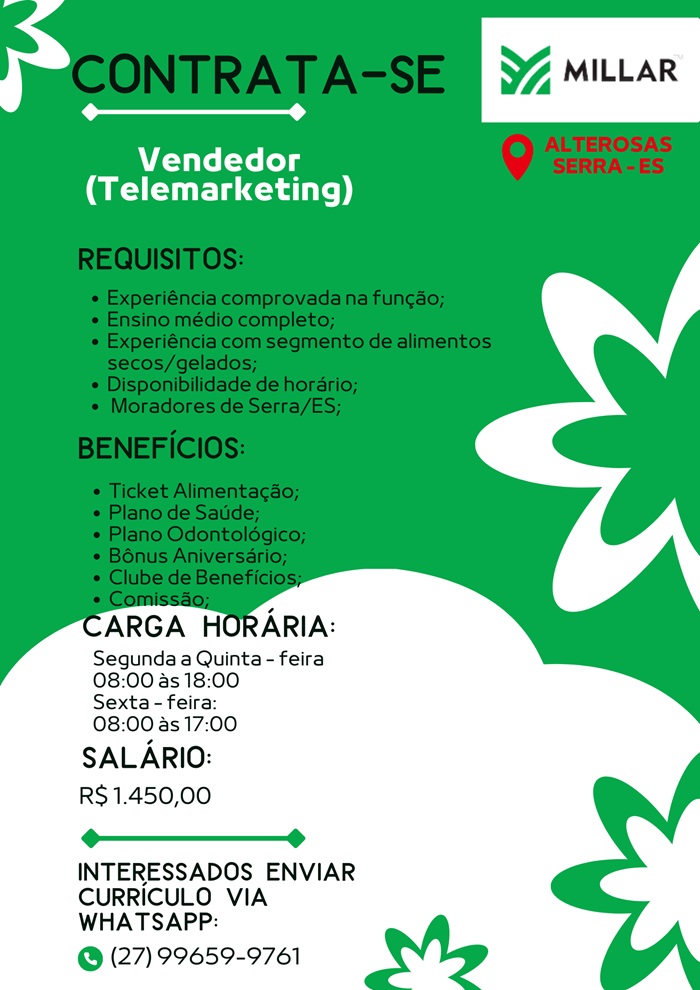 CONTRATA-SE

MILLAR

ALTEROSAS
SERRA - ES

Vendedor
(Telemarketing)

REQUISITOS:

• Experiência comprovada na função;
• Ensino médio completo;
• Experiência com segmento de alimentos secos/gelados;
• Disponibilidade de horário;
• Moradores de Serra/ES;

BENEFÍCIOS:

• Ticket Alimentação;
• Plano de Saúde;
• Plano Odontológico;
• Bônus Aniversário;
• Clube de Benefícios;
• Comissão;

CARGA HORÁRIA:

Segunda a Quinta - feira
08:00 às 18:00
Sexta - feira:
08:00 às 17:00

SALÁRIO:

R$ 1.450,00

INTERESSADOS ENVIAR CURRÍCULO VIA WHATSAPP:

(27) 99659-9761